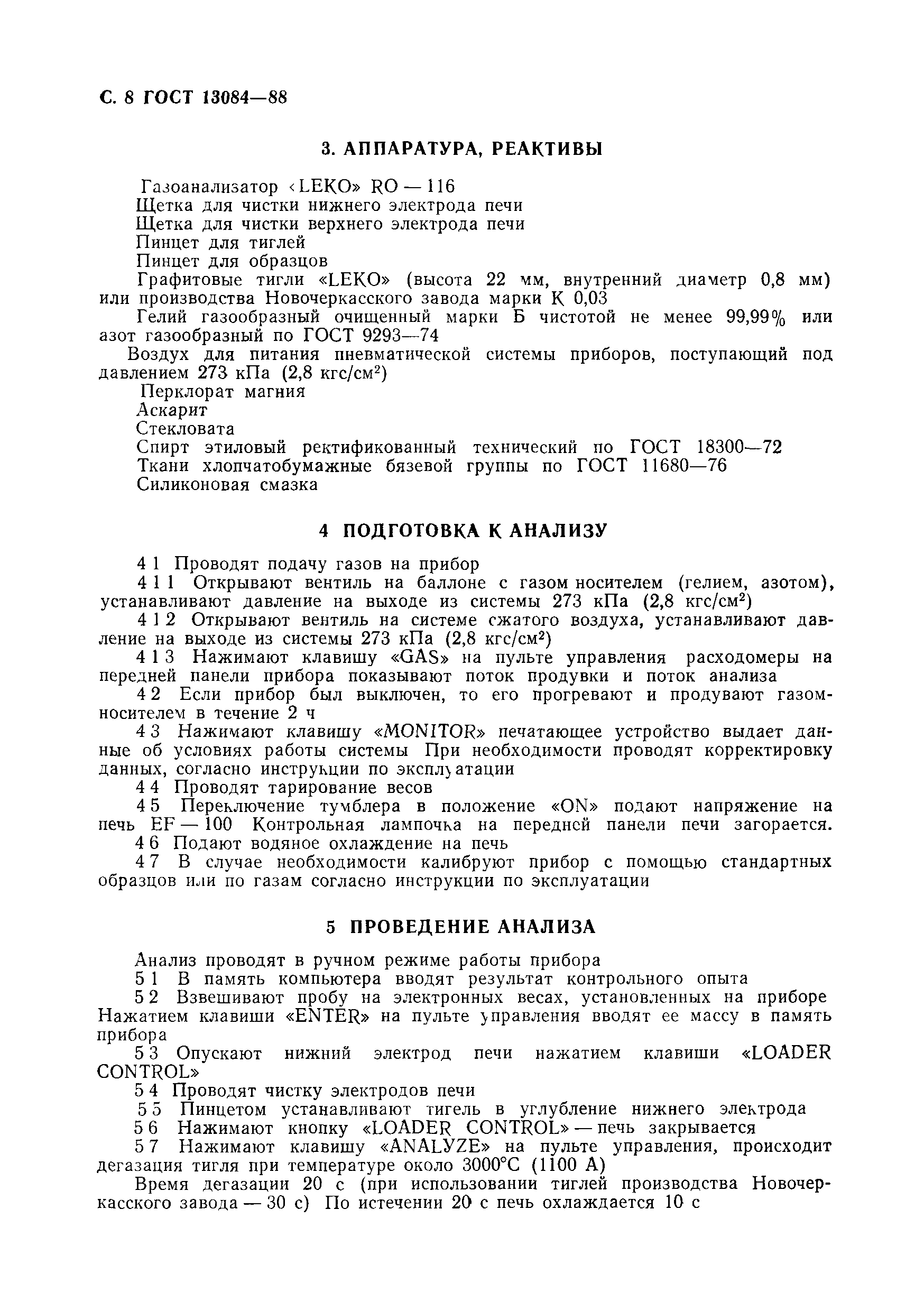 С. 8 ГОСТ 13084—88

3. АППАРАТУРА, РЕАКТИВЫ

Газоанализатор «LEKO» RO — 116
Щетка для чистки нижнего электрода печи
Щетка для чистки верхнего электрода печи
Пинцет для тиглей
Пинцет для образцов
Графитовые тигли «LEKO» (высота 22 мм, внутренний диаметр 0,8 мм) или производства Новочеркасского завода марки К 0,03
Гелий газообразный очищенный марки Б чистотой не менее 99,99% или азот газообразный по ГОСТ 9293—74
Воздух для питания пневматической системы приборов, поступающий под давлением 273 кПа (2,8 кгс/см$^2$)
Перклорат магния
Аскарит
Стекловата
Спирт этиловый ректификованный технический по ГОСТ 18300—72
Ткани хлопчатобумажные бязевой группы по ГОСТ 11680—76
Силиконовая смазка

4 ПОДГОТОВКА К АНАЛИЗУ

4 1 Проводят подачу газов на прибор
4 1 1 Открывают вентиль на баллоне с газом носителем (гелием, азотом), устанавливают давление на выходе из системы 273 кПа (2,8 кгс/см$^2$)
4 1 2 Открывают вентиль на системе сжатого воздуха, устанавливают давление на выходе из системы 273 кПа (2,8 кгс/см$^2$)
4 1 3 Нажимают клавишу «GAS» на пульте управления расходомеры на передней панели прибора показывают поток продувки и поток анализа
4 2 Если прибор был выключен, то его прогревают и продувают газомносителем в течение 2 ч
4 3 Нажимают клавишу «MONITOR» печатающее устройство выдает данные об условиях работы системы При необходимости проводят корректировку данных, согласно инструкции по эксплуатации
4 4 Проводят тарирование весов
4 5 Переключение тумблера в положение «ON» подают напряжение на печь EF — 100 Контрольная лампочка на передней панели печи загорается.
4 6 Подают водяное охлаждение на печь
4 7 В случае необходимости калибруют прибор с помощью стандартных образцов или по газам согласно инструкции по эксплуатации

5 ПРОВЕДЕНИЕ АНАЛИЗА

Анализ проводят в ручном режиме работы прибора
5 1 В память компьютера вводят результат контрольного опыта
5 2 Взвешивают пробу на электронных весах, установленных на приборе Нажатием клавиши «ENTER» на пульте управления вводят ее массу в память прибора
5 3 Опускают нижний электрод печи нажатием клавиши «LOADER CONTROL»
5 4 Проводят чистку электродов печи
5 5 Пинцетом устанавливают тигель в углубление нижнего электрода
5 6 Нажимают кнопку «LOADER CONTROL» — печь закрывается
5 7 Нажимают клавишу «ANALYZE» на пульте управления, происходит дегазация тигля при температуре около 3000°С (1100 А)
Время дегазации 20 с (при использовании тиглей производства Новочеркасского завода — 30 с) По истечении 20 с печь охлаждается 10 с